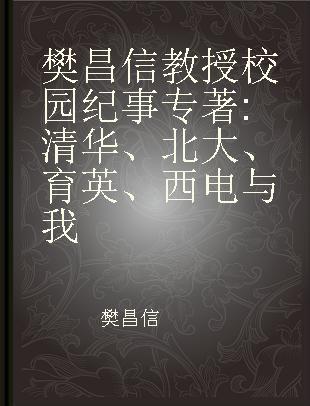 樊昌信教授校园纪事专著：清华、北大、育英、西电与我

樊昌信